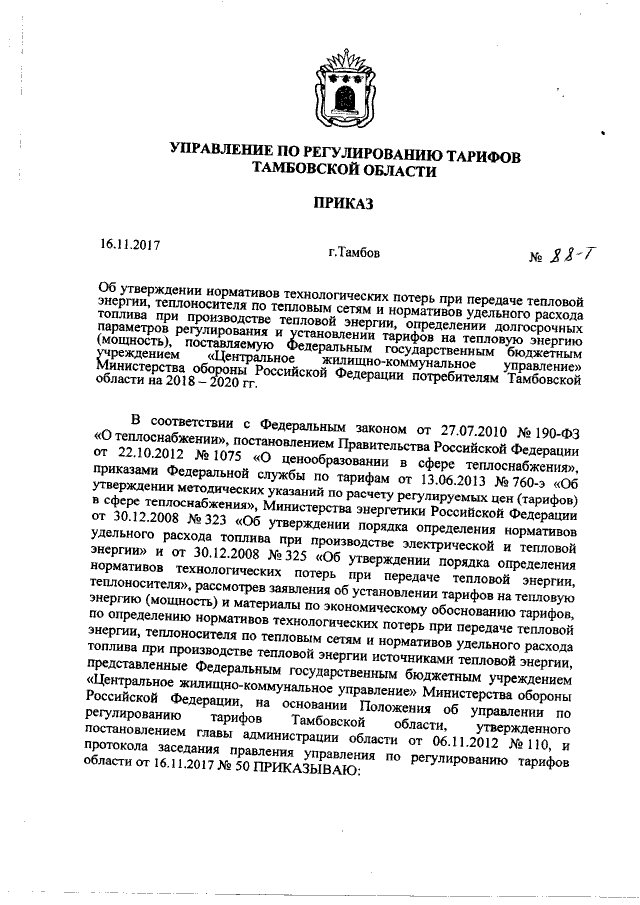 УПРАВЛЕНИЕ ПО РЕГУЛИРОВАНИЮ ТАРИФОВ ТАМБОВСКОЙ ОБЛАСТИ

ПРИКАЗ

16.11.2017

г.Тамбов

№ 88-Т

Об утверждении нормативов технологических потерь при передаче тепловой энергии, теплоносителя по тепловым сетям и нормативов удельного расхода топлива при производстве тепловой энергии, определении долгосрочных параметров регулирования и установлении тарифов на тепловую энергию (мощность), поставляемую Федеральным государственным бюджетным учреждением «Центральное жилищно-коммунальное управление» Министерства обороны Российской Федерации потребителям Тамбовской области на 2018 – 2020 гг.

В соответствии с Федеральным законом от 27.07.2010 № 190-ФЗ «О теплоснабжении», постановлением Правительства Российской Федерации от 22.10.2012 № 1075 «О ценообразовании в сфере теплоснабжения», приказами Федеральной службы по тарифам от 13.06.2013 № 760-э «Об утверждении методических указаний по расчету регулируемых цен (тарифов) в сфере теплоснабжения», Министерства энергетики Российской Федерации от 30.12.2008 № 323 «Об утверждении порядка определения нормативов удельного расхода топлива при производстве электрической и тепловой энергии» и от 30.12.2008 № 325 «Об утверждении порядка определения нормативов технологических потерь при передаче тепловой энергии, теплоносителя», рассмотрев заявления об установлении тарифов на тепловую энергию (мощность) и материалы по экономическому обоснованию тарифов, по определению нормативов технологических потерь при передаче тепловой энергии, теплоносителя по тепловым сетям и нормативов удельного расхода топлива при производстве тепловой энергии источниками тепловой энергии, представленные Федеральным государственным бюджетным учреждением «Центральное жилищно-коммунальное управление» Министерства обороны Российской Федерации, на основании Положения об управлении по регулированию тарифов Тамбовской области, утвержденного постановлением главы администрации области от 06.11.2012 № 110, и протокола заседания правления управления по регулированию тарифов области от 16.11.2017 № 50 ПРИКАЗЫВАЮ: